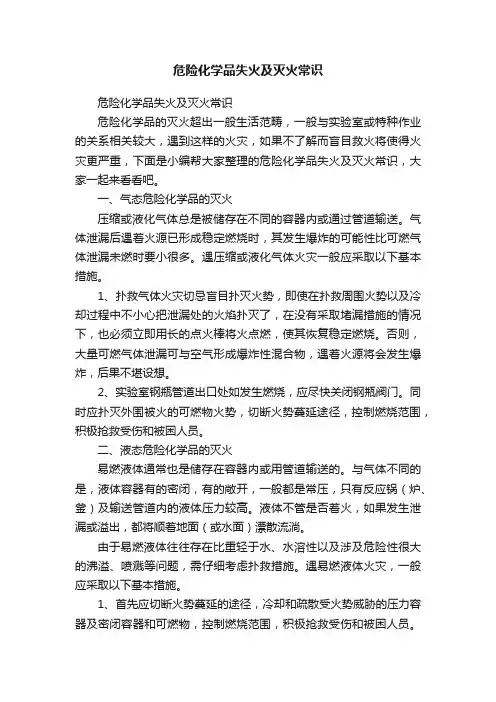 危险化学品失火及灭火常识

危险化学品失火及灭火常识

危险化学品的灭火超出一般生活范畴，一般与实验室或特种作业的关系相关较大，遇到这样的火灾，如果不了解而盲目救火将使得火灾更严重，下面是小编帮大家整理的危险化学品失火及灭火常识，大家一起来看看吧。

一、气态危险化学品的灭火

压缩或液化气体总是被储存在不同的容器内或通过管道输送。气体泄漏后遇着火源已形成稳定燃烧时，其发生爆炸的可能性比可燃气体泄漏未燃时要小很多。遇压缩或液化气体火灾一般应采取以下基本措施。

1、扑救气体火灾切忌盲目扑灭火势，即使在扑救周围火势以及冷却过程中不小心把泄漏处的火焰扑灭了，在没有采取堵漏措施的情况下，也必须立即用长的点火棒将火点燃，使其恢复稳定燃烧。否则，大量可燃气体泄漏可与空气形成爆炸性混合物，遇着火源将会发生爆炸，后果不堪设想。

2、实验室钢瓶管道出口处如发生燃烧，应尽快关闭钢瓶阀门。同时应扑灭外围被火的可燃物火势，切断火势蔓延途径，控制燃烧范围，积极抢救受伤和被困人员。

二、液态危险化学品的灭火

易燃液体通常也是储存在容器内或用管道输送的。与气体不同的是，液体容器有的密闭，有的敞开，一般都是常压，只有反应锅（炉、釜）及输送管道内的液体压力较高。液体不管是否着火，如果发生泄漏或溢出，都将顺着地面（或水面）漂散流淌。

由于易燃液体往往存在比重轻于水、水溶性以及涉及危险性很大的沸溢、喷溅等问题，需仔细考虑扑救措施。遇易燃液体火灾，一般应采取以下基本措施。

1、首先应切断火势蔓延的途径，冷却和疏散受火势威胁的压力容器及密闭容器和可燃物，控制燃烧范围，积极抢救受伤和被困人员。